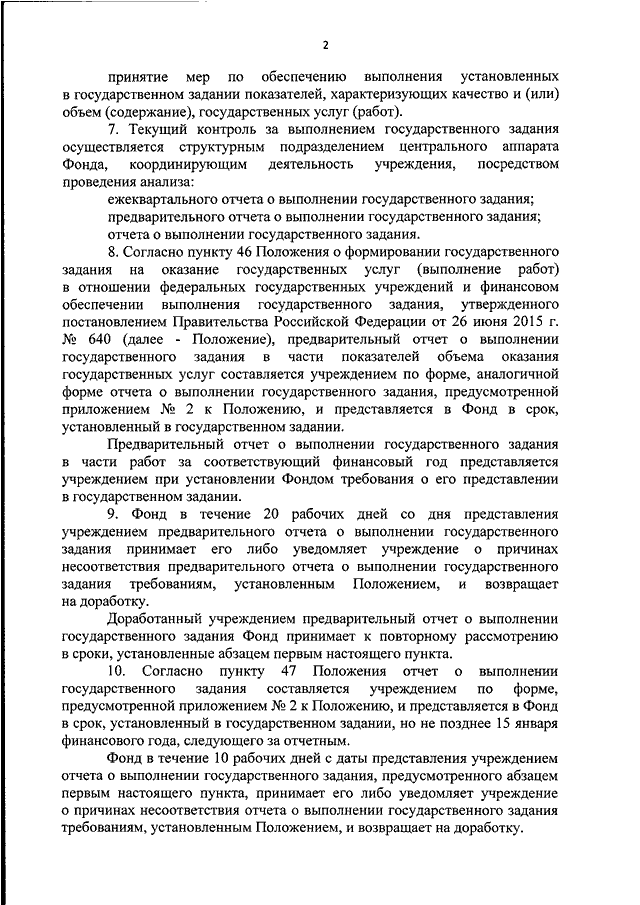 2

принятие мер по обеспечению выполнения установленных в государственном задании показателей, характеризующих качество и (или) объем (содержание), государственных услуг (работ).

7. Текущий контроль за выполнением государственного задания осуществляется структурным подразделением центрального аппарата Фонда, координирующим деятельность учреждения, посредством проведения анализа:

ежеквартального отчета о выполнении государственного задания;

предварительного отчета о выполнении государственного задания;

отчета о выполнении государственного задания.

8. Согласно пункту 46 Положения о формировании государственного задания на оказание государственных услуг (выполнение работ) в отношении федеральных государственных учреждений и финансовом обеспечении выполнения государственного задания, утвержденного постановлением Правительства Российской Федерации от 26 июня 2015 г. № 640 (далее - Положение), предварительный отчет о выполнении государственного задания в части показателей объема оказания государственных услуг составляется учреждением по форме, аналогичной форме отчета о выполнении государственного задания, предусмотренной приложением № 2 к Положению, и представляется в Фонд в срок, установленный в государственном задании.

Предварительный отчет о выполнении государственного задания в части работ за соответствующий финансовый год представляется учреждением при установлении Фондом требования о его представлении в государственном задании.

9. Фонд в течение 20 рабочих дней со дня представления учреждением предварительного отчета о выполнении государственного задания принимает его либо уведомляет учреждение о причинах несоответствия предварительного отчета о выполнении государственного задания требованиям, установленным Положением, и возвращает на доработку.

Доработанный учреждением предварительный отчет о выполнении государственного задания Фонд принимает к повторному рассмотрению в сроки, установленные абзацем первым настоящего пункта.

10. Согласно пункту 47 Положения отчет о выполнении государственного задания составляется учреждением по форме, предусмотренной приложением № 2 к Положению, и представляется в Фонд в срок, установленный в государственном задании, но не позднее 15 января финансового года, следующего за отчетным.

Фонд в течение 10 рабочих дней с даты представления учреждением отчета о выполнении государственного задания, предусмотренного абзацем первым настоящего пункта, принимает его либо уведомляет учреждение о причинах несоответствия отчета о выполнении государственного задания требованиям, установленным Положением, и возвращает на доработку.